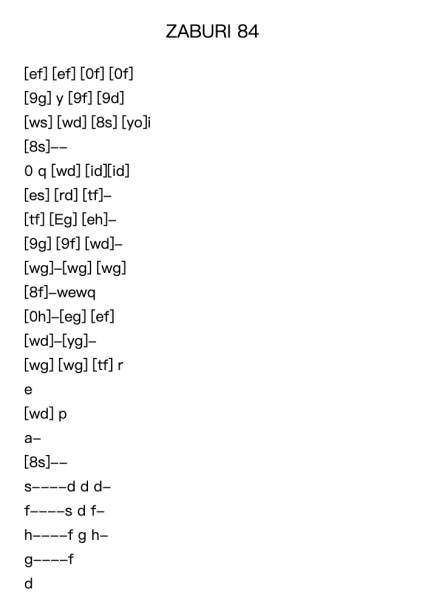 ZABURI 84

[ef] [ef] [0f] [0f]
[9g] y [9f] [9d]
[ws] [wd] [8s] [yo]i
[8s]--
0 q [wd] [id][id]
[es] [rd] [tf]-
[tf] [Eg] [eh]-
[9g] [9f] [wd]-
[wg]-[wg] [wg]
[8f]-wewq
[0h]-[eg] [ef]
[wd]-[yg]-
[wg] [wg] [tf] r
e
[wd] p
a-
[8s]--
s----d d d-
f----s d f-
h----f g h-
g----f
d